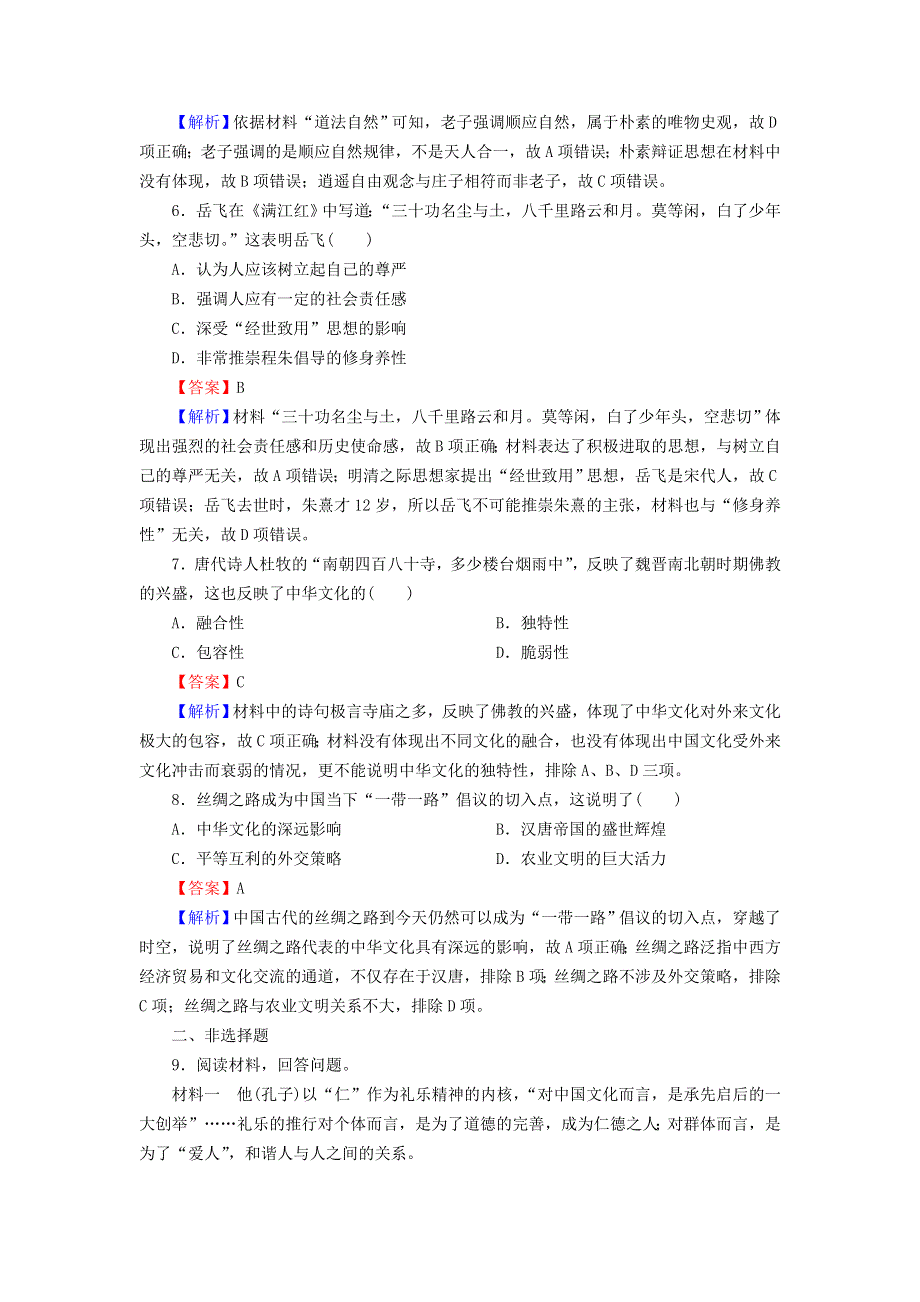 【解析】依据材料“道法自然”可知，老子强调顺应自然，属于朴素的唯物史观，故D项正确；老子强调的是顺应自然规律，不是天人合一，故A项错误；朴素辩证思想在材料中没有体现，故B项错误；逍遥自由观念与庄子相符而非老子，故C项错误。

6．岳飞在《满江红》中写道：“三十功名尘与土，八千里路云和月。莫等闲，白了少年头，空悲切。”这表明岳飞(　　)

A．认为人应该树立起自己的尊严

B．强调人应有一定的社会责任感

C．深受“经世致用”思想的影响

D．非常推崇程朱倡导的修身养性

【答案】B

【解析】材料“三十功名尘与土，八千里路云和月。莫等闲，白了少年头，空悲切”体现出强烈的社会责任感和历史使命感，故B项正确；材料表达了积极进取的思想，与树立自己的尊严无关，故A项错误；明清之际思想家提出“经世致用”思想，岳飞是宋代人，故C项错误；岳飞去世时，朱熹才12岁，所以岳飞不可能推崇朱熹的主张，材料也与“修身养性”无关，故D项错误。

7．唐代诗人杜牧的“南朝四百八十寺，多少楼台烟雨中”，反映了魏晋南北朝时期佛教的兴盛，这也反映了中华文化的(　　)

A．融合性　　B．独特性

C．包容性　　D．脆弱性

【答案】C

【解析】材料中的诗句极言寺庙之多，反映了佛教的兴盛，体现了中华文化对外来文化极大的包容，故C项正确；材料没有体现出不同文化的融合，也没有体现出中国文化受外来文化冲击而衰弱的情况，更不能说明中华文化的独特性，排除A、B、D三项。

8．丝绸之路成为中国当下“一带一路”倡议的切入点，这说明了(　　)

A．中华文化的深远影响　　B．汉唐帝国的盛世辉煌

C．平等互利的外交策略　　D．农业文明的巨大活力

【答案】A

【解析】中国古代的丝绸之路到今天仍然可以成为“一带一路”倡议的切入点，穿越了时空，说明了丝绸之路代表的中华文化具有深远的影响，故A项正确；丝绸之路泛指中西方经济贸易和文化交流的通道，不仅存在于汉唐，排除B项；丝绸之路不涉及外交策略，排除C项；丝绸之路与农业文明关系不大，排除D项。

二、非选择题

9．阅读材料，回答问题。

材料一　他(孔子)以“仁”作为礼乐精神的内核，“对中国文化而言，是承先启后的一大创举”……礼乐的推行对个体而言，是为了道德的完善，成为仁德之人；对群体而言，是为了“爱人”，和谐人与人之间的关系。